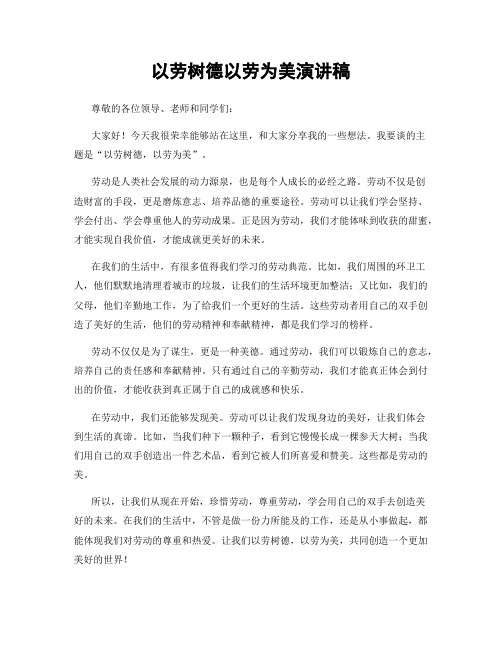 以劳树德以劳为美演讲稿

尊敬的各位领导、老师和同学们:

大家好!今天我很荣幸能够站在这里,和大家分享我的一些想法。我要谈的主题是“以劳树德,以劳为美”。

劳动是人类社会发展的动力源泉,也是每个人成长的必经之路。劳动不仅是创造财富的手段,更是磨炼意志、培养品德的重要途径。劳动可以让我们学会坚持、学会付出、学会尊重他人的劳动成果。正是因为劳动,我们才能体味到收获的甜蜜,才能实现自我价值,才能成就更美好的未来。

在我们的生活中,有很多值得我们学习的劳动典范。比如,我们周围的环卫工人,他们默默地清理着城市的垃圾,让我们的生活环境更加整洁;又比如,我们的父母,他们辛勤地工作,为了给我们一个更好的生活。这些劳动者用自己的双手创造了美好的生活,他们的劳动精神和奉献精神,都是我们学习的榜样。

劳动不仅仅是为了谋生,更是一种美德。通过劳动,我们可以锻炼自己的意志,培养自己的责任感和奉献精神。只有通过自己的辛勤劳动,我们才能真正体会到付出的价值,才能收获到真正属于自己的成就感和快乐。

在劳动中,我们还能够发现美。劳动可以让我们发现身边的美好,让我们体会到生活的真谛。比如,当我们种下一颗种子,看到它慢慢长成一棵参天大树;当我们用自己的双手创造出一件艺术品,看到它被人们所喜爱和赞美。这些都是劳动的美。

所以,让我们从现在开始,珍惜劳动,尊重劳动,学会用自己的双手去创造美好的未来。在我们的生活中,不管是做一份力所能及的工作,还是从小事做起,都能体现我们对劳动的尊重和热爱。让我们以劳树德,以劳为美,共同创造一个更加美好的世界!